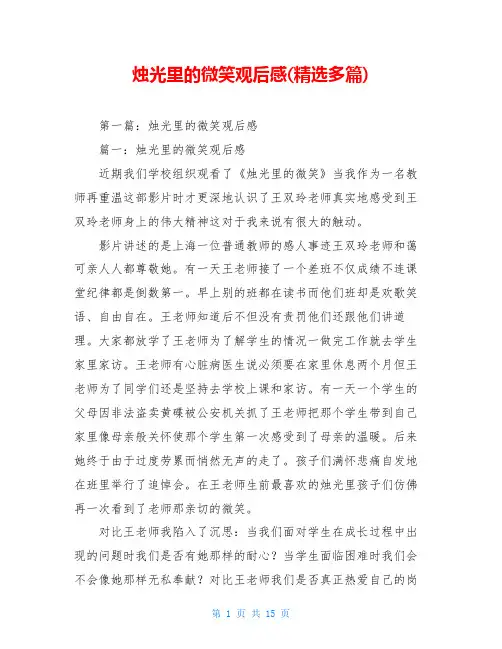 烛光里的微笑观后感(精选多篇)

第一篇：烛光里的微笑观后感

篇一：烛光里的微笑观后感

近期我们学校组织观看了《烛光里的微笑》当我作为一名教师再重温这部影片时才更深地认识了王双玲老师真实地感受到王双玲老师身上的伟大精神这对于我来说有很大的触动。

影片讲述的是上海一位普通教师的感人事迹王双玲老师和蔼可亲人人都尊敬她。有一天王老师接了一个差班不仅成绩不连课堂纪律都是倒数第一。早上别的班都在读书而他们班却是欢歌笑语、自由自在。王老师知道后不但没有责罚他们还跟他们讲道理。大家都放学了王老师为了解学生的情况一做完工作就去学生家里家访。王老师有心脏病医生说必须要在家里休息两个月但王老师为了同学们还是坚持去学校上课和家访。有一天一个学生的父母因非法盗卖黄碟被公安机关抓了王老师把那个学生带到自己家里像母亲般关怀使那个学生第一次感受到了母亲的温暖。后来她终于由于过度劳累而悄然无声的走了。孩子们满怀悲痛自发地在班里举行了追悼会。在王老师生前最喜欢的烛光里孩子们仿佛再一次看到了老师那亲切的微笑。

对比王老师我陷入了沉思：当我们面对学生在成长过程中出现的问题时我们是否有她那样的耐心？当学生面临困难时我们会不会像她那样无私奉献？对比王老师我们是否真正热爱自己的岗

第 1 页 共 15 页